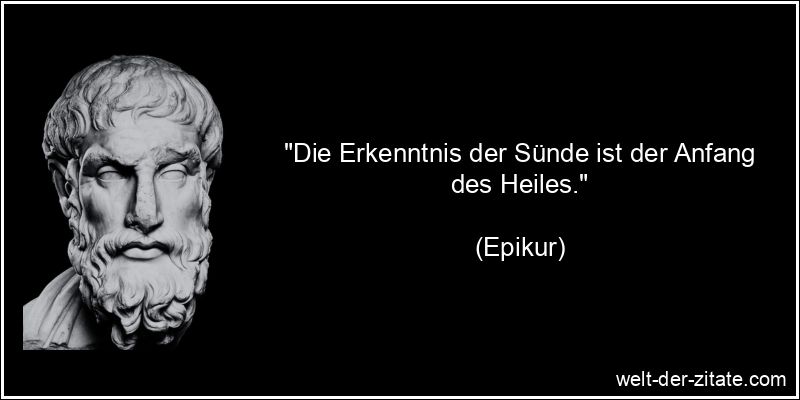 "Die Erkenntnis der Sünde ist der Anfang des Heiles."

(Epikur)

welt-der-zitate.com